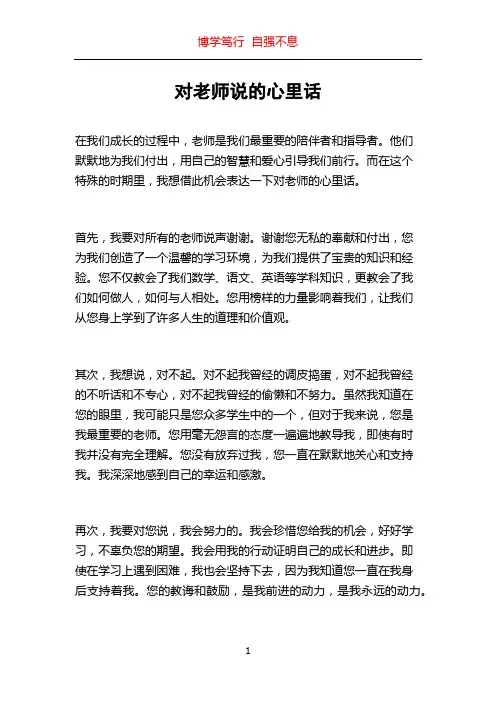 博学笃行 自强不息

对老师说的心里话

在我们成长的过程中，老师是我们最重要的陪伴者和指导者。他们默默地为我们付出，用自己的智慧和爱心引导我们前行。而在这个特殊的时期里，我想借此机会表达一下对老师的心里话。

首先，我要对所有的老师说声谢谢。谢谢您无私的奉献和付出，您为我们创造了一个温馨的学习环境，为我们提供了宝贵的知识和经验。您不仅教会了我们数学、语文、英语等学科知识，更教会了我们如何做人，如何与人相处。您用榜样的力量影响着我们，让我们从您身上学到了许多人生的道理和价值观。

其次，我想说，对不起。对不起我曾经的调皮捣蛋，对不起我曾经的不听话和不专心，对不起我曾经的偷懒和不努力。虽然我知道在您的眼里，我可能只是您众多学生中的一个，但对于我来说，您是我最重要的老师。您用毫无怨言的态度一遍遍地教导我，即使有时我并没有完全理解。您没有放弃过我，您一直在默默地关心和支持我。我深深地感到自己的幸运和感激。

再次，我要对您说，我会努力的。我会珍惜您给我的机会，好好学习，不辜负您的期望。我会用我的行动证明自己的成长和进步。即使在学习上遇到困难，我也会坚持下去，因为我知道您一直在我身后支持着我。您的教诲和鼓励，是我前进的动力，是我永远的动力。

1